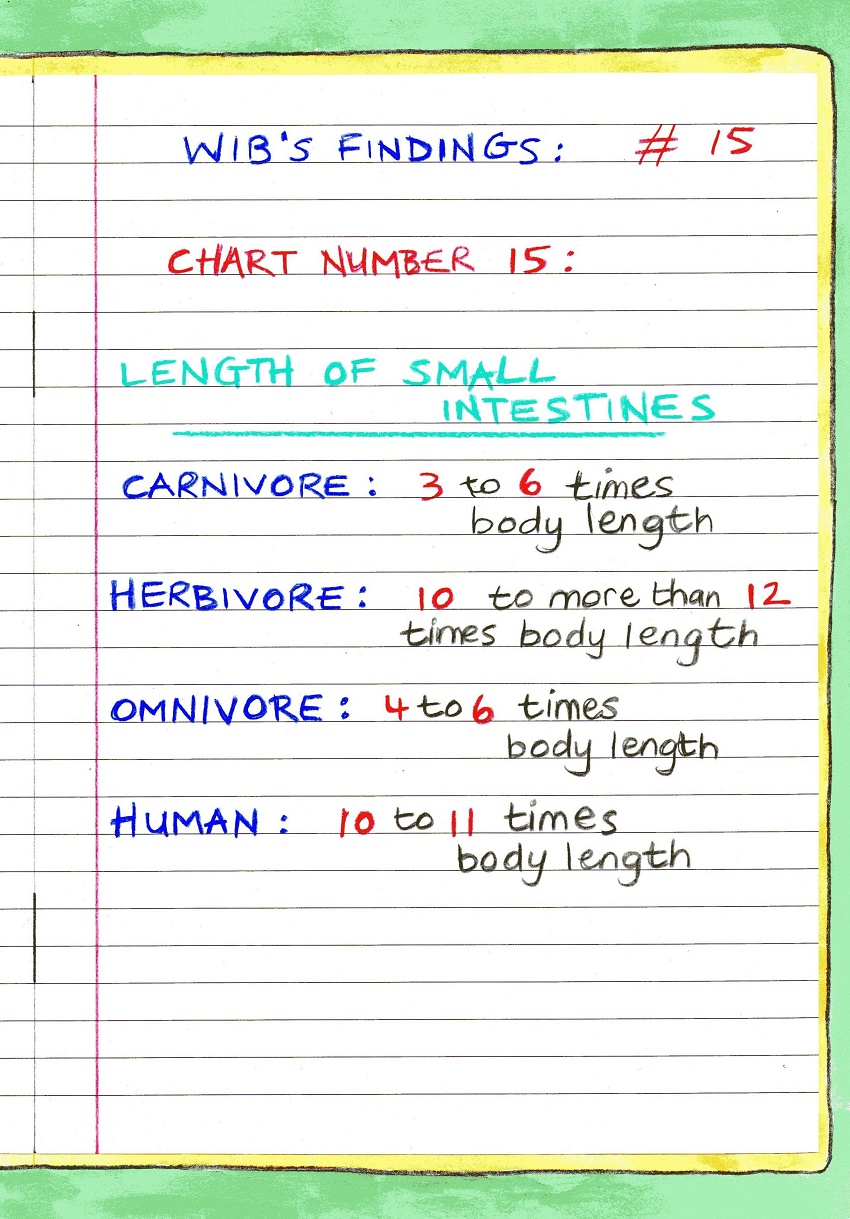 WIB'S FINDINGS: # 15

CHART NUMBER 15:

LENGTH OF SMALL INTESTINES

CARNIVORE: 3 to 6 times body length

HERBIVORE: 10 to more than 12 times body length

OMNIVORE: 4 to 6 times body length

HUMAN: 10 to 11 times body length